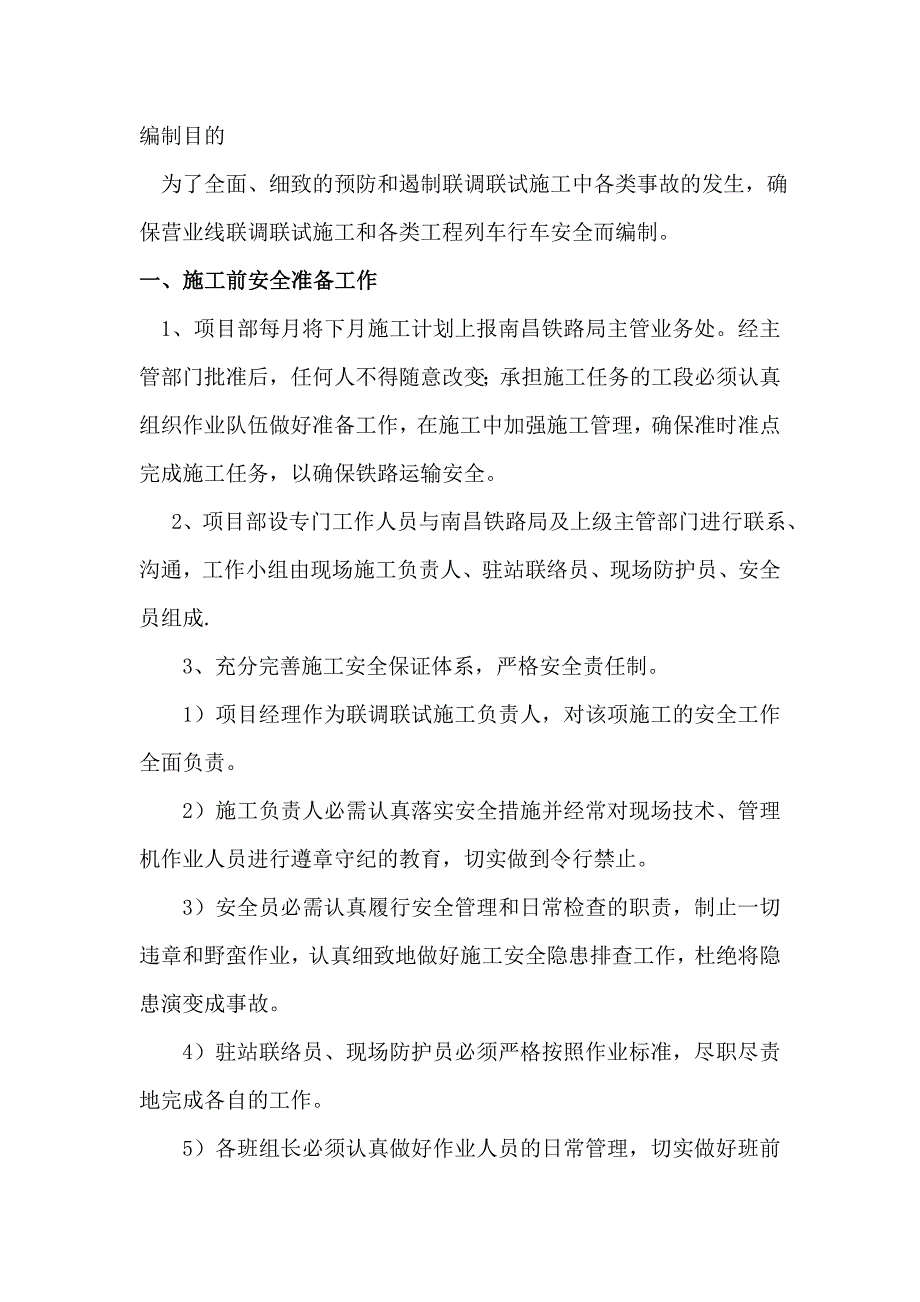 编制目的

为了全面、细致的预防和遏制联调联试施工中各类事故的发生，确保营业线联调联试施工和各类工程列车行车安全而编制。

一、施工前安全准备工作

1、项目部每月将下月施工计划上报南昌铁路局主管业务处。经主管部门批准后，任何人不得随意改变;承担施工任务的工段必须认真组织作业队伍做好准备工作，在施工中加强施工管理，确保准时准点完成施工任务，以确保铁路运输安全。

2、项目部设专门工作人员与南昌铁路局及上级主管部门进行联系、沟通，工作小组由现场施工负责人、驻站联络员、现场防护员、安全员组成.

3、充分完善施工安全保证体系，严格安全责任制。

1）项目经理作为联调联试施工负责人，对该项施工的安全工作全面负责。

2）施工负责人必需认真落实安全措施并经常对现场技术、管理机作业人员进行遵章守纪的教育，切实做到令行禁止。

3）安全员必需认真履行安全管理和日常检查的职责，制止一切违章和野蛮作业，认真细致地做好施工安全隐患排查工作，杜绝将隐患演变成事故。

4）驻站联络员、现场防护员必须严格按照作业标准，尽职尽责地完成各自的工作。

5）各班组长必须认真做好作业人员的日常管理，切实做好班前